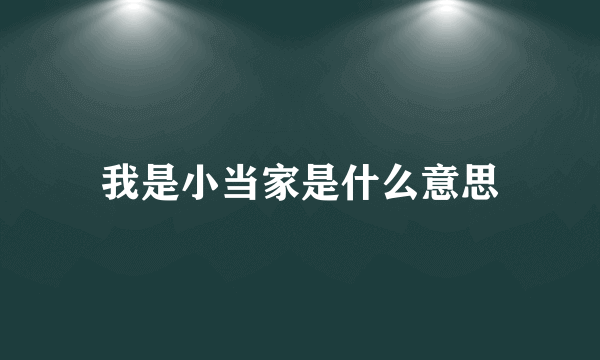 我是小当家是什么意思